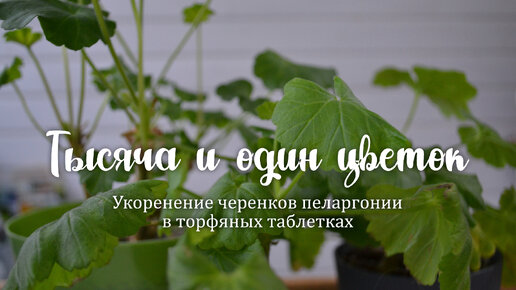 Тысяча и один цветок

Укоренение черенков пеларгонии в торфяных таблетках